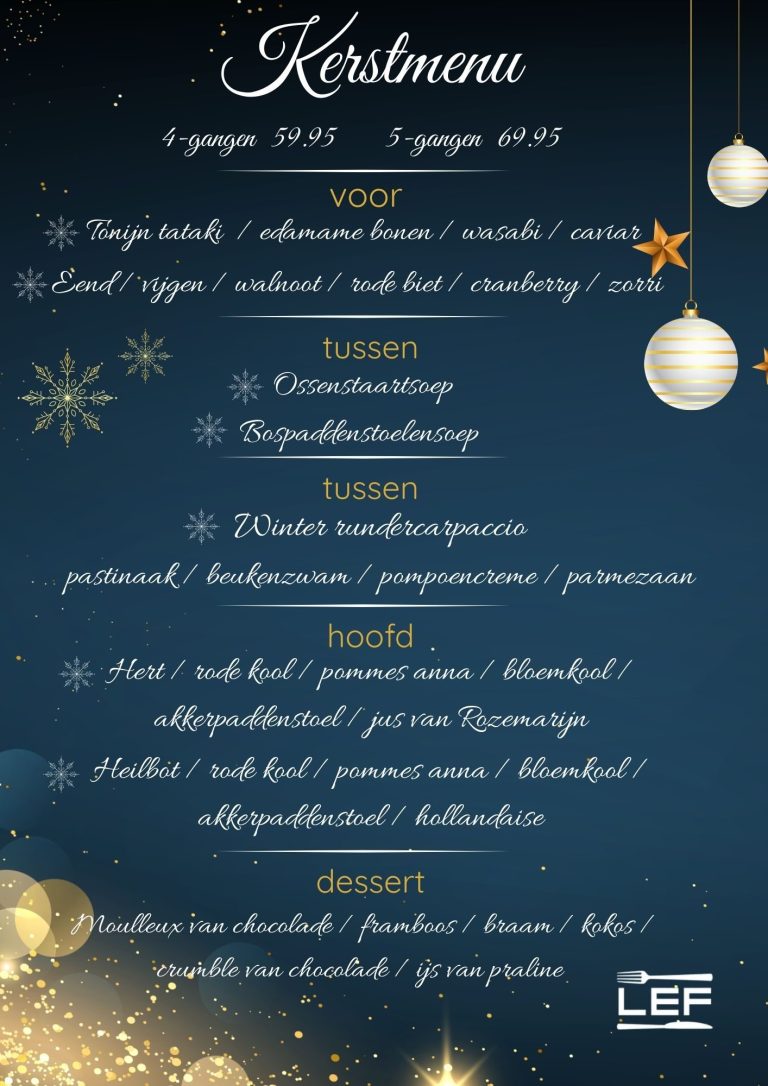 Kerstmenu

4-gangen 59.95 5-gangen 69.95

voor

Tonijn tataki / edamame bonen / wasabi / caviar

Eend / vijgen / walnoot / rode biet / cranberry / zorri

tussen

Ossenstaartsoep

Bospaddenstoelensoep

tussen

Winter rundercarpaccio

pastinaak / beukenzwam / pompoencreme / parmezaan

hoofd

Hert / rode kool / pommes anna / bloemkool / akkerpaddenstoel / jus van Rozemarijn

Heilbot / rode kool / pommes anna / bloemkool / akkerpaddenstoel / hollandaise

dessert

Moulleux van chocolade / framboos / braam / kokos / crumble van chocolade / ijs van praline

LEF